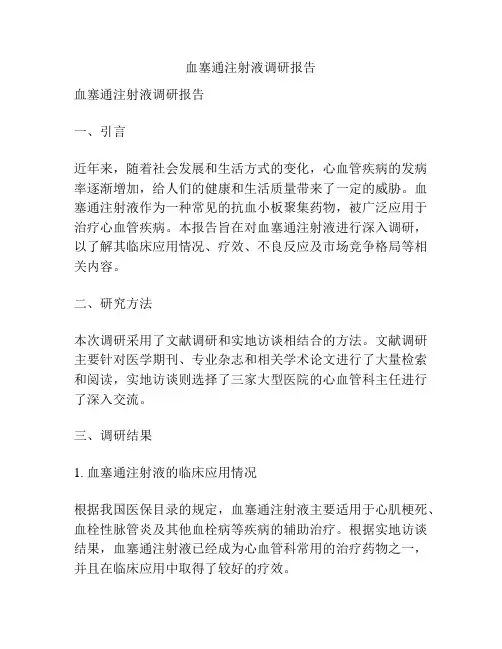 血塞通注射液调研报告

血塞通注射液调研报告

一、引言

近年来，随着社会发展和生活方式的变化，心血管疾病的发病率逐渐增加，给人们的健康和生活质量带来了一定的威胁。血塞通注射液作为一种常见的抗血小板聚集药物，被广泛应用于治疗心血管疾病。本报告旨在对血塞通注射液进行深入调研，以了解其临床应用情况、疗效、不良反应及市场竞争格局等相关内容。

二、研究方法

本次调研采用了文献调研和实地访谈相结合的方法。文献调研主要针对医学期刊、专业杂志和相关学术论文进行了大量检索和阅读，实地访谈则选择了三家大型医院的心血管科主任进行了深入交流。

三、调研结果

1. 血塞通注射液的临床应用情况

根据我国医保目录的规定，血塞通注射液主要适用于心肌梗死、血栓性脉管炎及其他血栓病等疾病的辅助治疗。根据实地访谈结果，血塞通注射液已经成为心血管科常用的治疗药物之一，并且在临床应用中取得了较好的疗效。